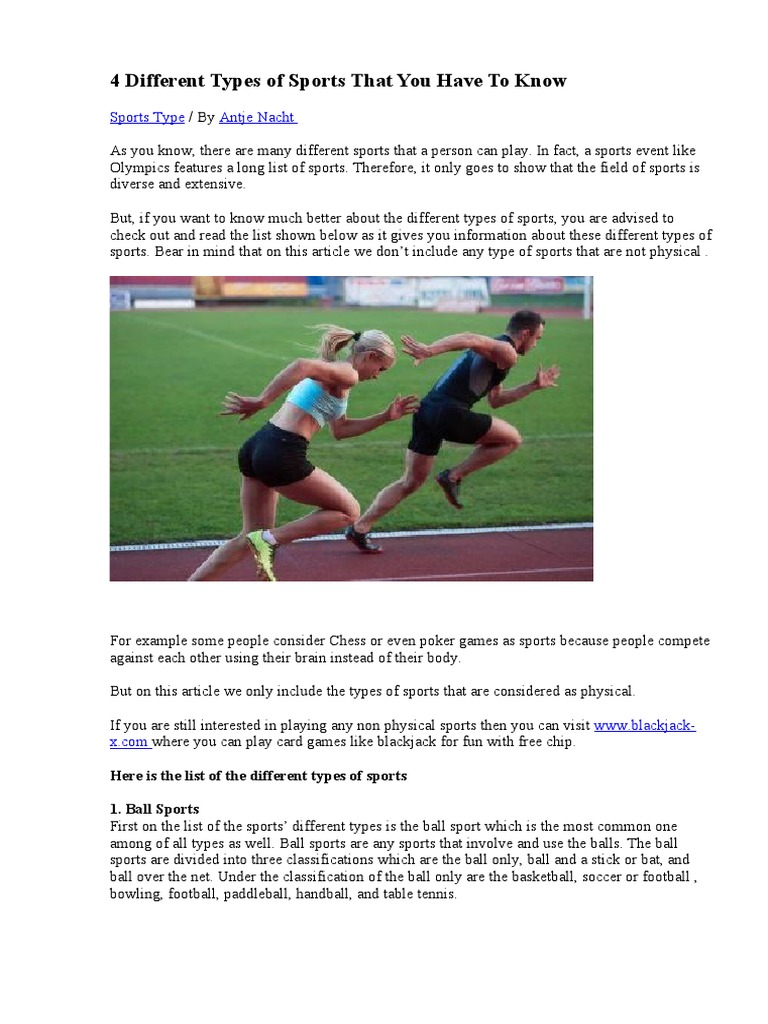 4 Different Types of Sports That You Have To Know

Sports Type / By Antje Nacht

As you know, there are many different sports that a person can play. In fact, a sports event like Olympics features a long list of sports. Therefore, it only goes to show that the field of sports is diverse and extensive.

But, if you want to know much better about the different types of sports, you are advised to check out and read the list shown below as it gives you information about these different types of sports. Bear in mind that on this article we don't include any type of sports that are not physical .

For example some people consider Chess or even poker games as sports because people compete against each other using their brain instead of their body.

But on this article we only include the types of sports that are considered as physical.

If you are still interested in playing any non physical sports then you can visit www.blackjack-x.com where you can play card games like blackjack for fun with free chip.

Here is the list of the different types of sports

1. Ball Sports
First on the list of the sports' different types is the ball sport which is the most common one among of all types as well. Ball sports are any sports that involve and use the balls. The ball sports are divided into three classifications which are the ball only, ball and a stick or bat, and ball over the net. Under the classification of the ball only are the basketball, soccer or football , bowling, football, paddleball, handball, and table tennis.